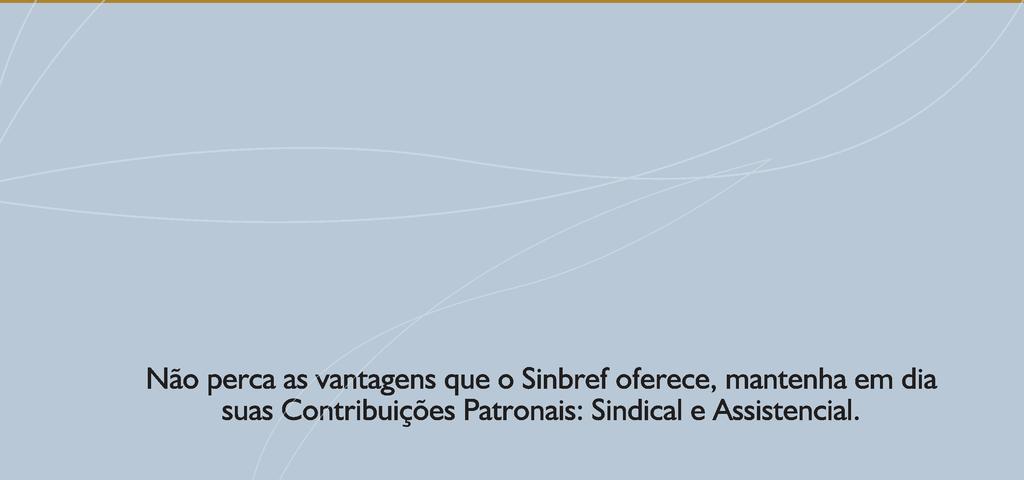 Não perca as vantagens que o Sinbref oferece, mantenha em dia suas Contribuições Patronais: Sindical e Assistencial.